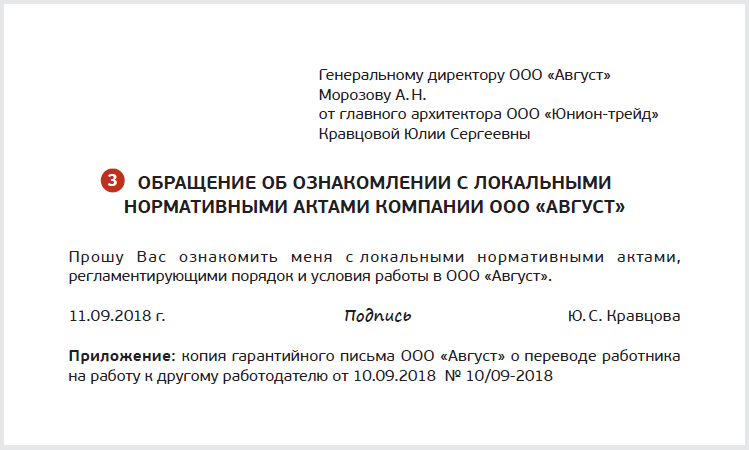 Генеральному директору ООО «Август»
Морозову А. Н.
от главного архитектора ООО «Юнион-трейд»
Кравцовой Юлии Сергеевны

3 ОБРАЩЕНИЕ ОБ ОЗНАКОМЛЕНИИ С ЛОКАЛЬНЫМИ НОРМАТИВНЫМИ АКТАМИ КОМПАНИИ ООО «АВГУСТ»

Прошу Вас ознакомить меня с локальными нормативными актами, регламентирующими порядок и условия работы в ООО «Август».

11.09.2018 г. Подпись Ю. С. Кравцова

Приложение: копия гарантийного письма ООО «Август» о переводе работника на работу к другому работодателю от 10.09.2018 № 10/09-2018